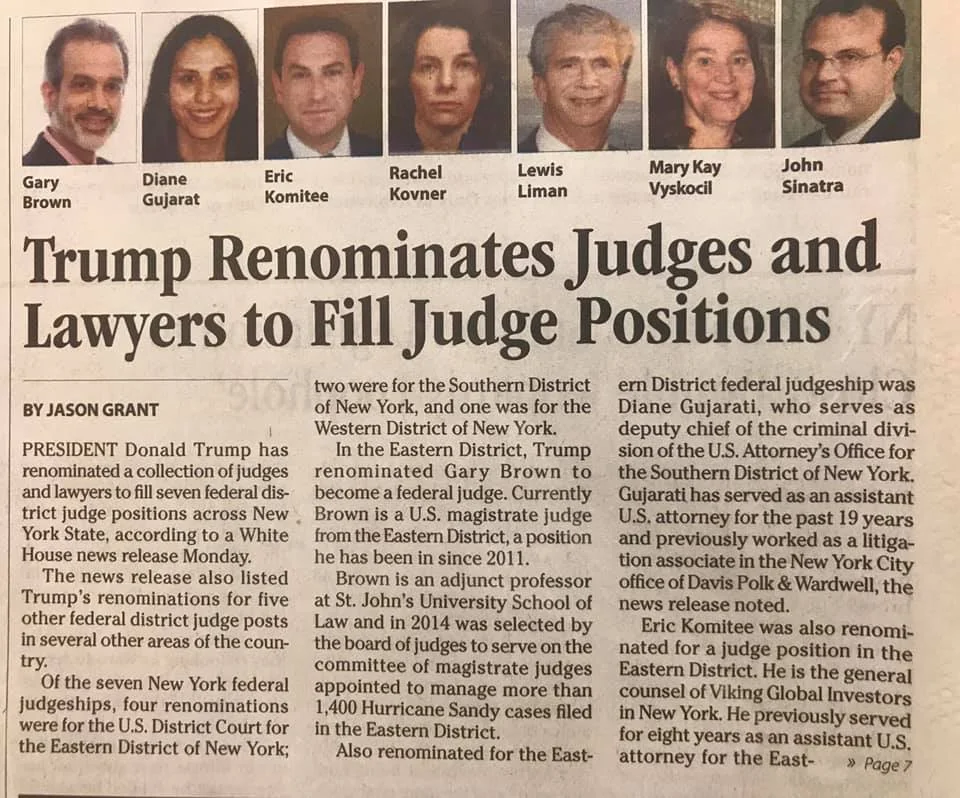 Gary Brown

Diane Gujarat

Eric Komitee

Rachel Kovner

Lewis Liman

Mary Kay Vyskocil

John Sinatra

Trump Renominates Judges and Lawyers to Fill Judge Positions

BY JASON GRANT

PRESIDENT Donald Trump has renominated a collection of judges and lawyers to fill seven federal district judge positions across New York State, according to a White House news release Monday.

The news release also listed Trump's renominations for five other federal district judge posts in several other areas of the country.

Of the seven New York federal judgeships, four renominations were for the U.S. District Court for the Eastern District of New York; two were for the Southern District of New York, and one was for the Western District of New York.

In the Eastern District, Trump renominated Gary Brown to become a federal judge. Currently Brown is a U.S. magistrate judge from the Eastern District, a position he has been in since 2011.

Brown is an adjunct professor at St. John's University School of Law and in 2014 was selected by the board of judges to serve on the committee of magistrate judges appointed to manage more than 1,400 Hurricane Sandy cases filed in the Eastern District.

Also renominated for the Eastern District federal judgeship was Diane Gujarati, who serves as deputy chief of the criminal division of the U.S. Attorney's Office for the Southern District of New York. Gujarati has served as an assistant U.S. attorney for the past 19 years and previously worked as a litigation associate in the New York City office of Davis Polk & Wardwell, the news release noted.

Eric Komitee was also renominated for a judge position in the Eastern District. He is the general counsel of Viking Global Investors in New York. He previously served for eight years as an assistant U.S. attorney for the East- » Page 7